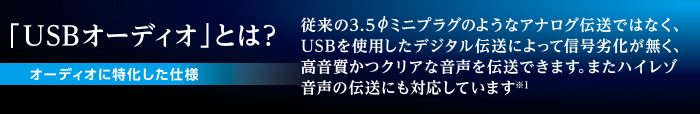 「USBオーディオ」とは?

オーディオに特化した仕様

従来の3.5φミニプラグのようなアナログ伝送ではなく、USBを使用したデジタル伝送によって信号劣化が無く、高音質かつクリアな音声を伝送できます。またハイレゾ音声の伝送にも対応しています※1